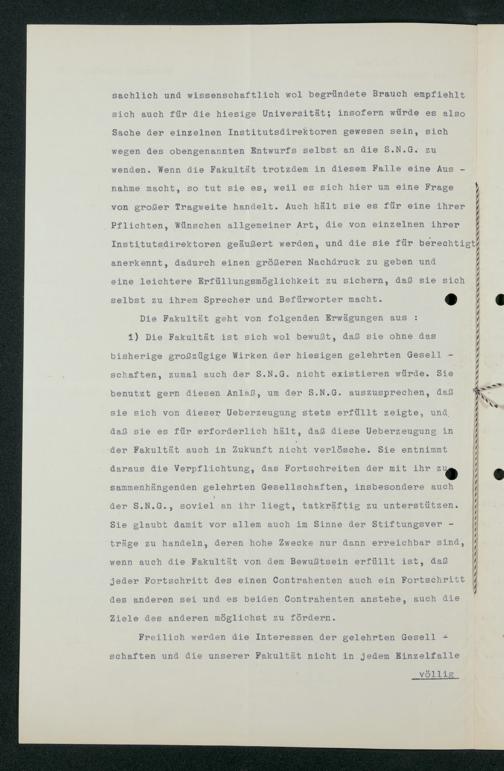 sachlich und wissenschaftlich wol begründete Brauch empfiehlt sich auch für die hiesige Universität; insofern würde es also Sache der einzelnen Institutsdirektoren gewesen sein, sich wegen des obengenannten Entwurfs selbst an die S.N.G. zu wenden. Wenn die Fakultät trotzdem in diesem Falle eine Ausnahme macht, so tut sie es, weil es sich hier um eine Frage von großer Tragweite handelt. Auch hält sie es für eine ihrer Pflichten, Wünschen allgemeiner Art, die von einzelnen ihrer Institutsdirektoren geäußert werden, und die sie für berechtigt anerkennt, dadurch einen größeren Nachdruck zu geben und eine leichtere Erfüllungsmöglichkeit zu sichern, daß sie sich selbst zu ihrem Sprecher und Befürworter macht.

Die Fakultät geht von folgenden Erwägungen aus :

1) Die Fakultät ist sich wol bewußt, daß sie ohne das bisherige großzügige Wirken der hiesigen gelehrten Gesellschaften, zumal auch der S.N.G. nicht existieren würde. Sie benutzt gern diesen Anlaß, um der S.N.G. auszusprechen, daß sie sich von dieser Ueberzeugung stets erfüllt zeigte, und daß sie es für erforderlich hält, daß diese Ueberzeugung in der Fakultät auch in Zukunft nicht verlösche. Sie entnimmt daraus die Verpflichtung, das Fortschreiten der mit ihr zusammenhängenden gelehrten Gesellschaften, insbesondere auch der S.N.G., soviel an ihr liegt, tatkräftig zu unterstützen. Sie glaubt damit vor allem auch im Sinne der Stiftungsverträge zu handeln, deren hohe Zwecke nur dann erreichbar sind, wenn auch die Fakultät von dem Bewußtsein erfüllt ist, daß jeder Fortschritt des einen Contrahenten auch ein Fortschritt des anderen sei und es beiden Contrahenten anstehe, auch die Ziele des anderen möglichst zu fördern.

Freilich werden die Interessen der gelehrten Gesellschaften und die unserer Fakultät nicht in jedem Einzelfalle

völlig